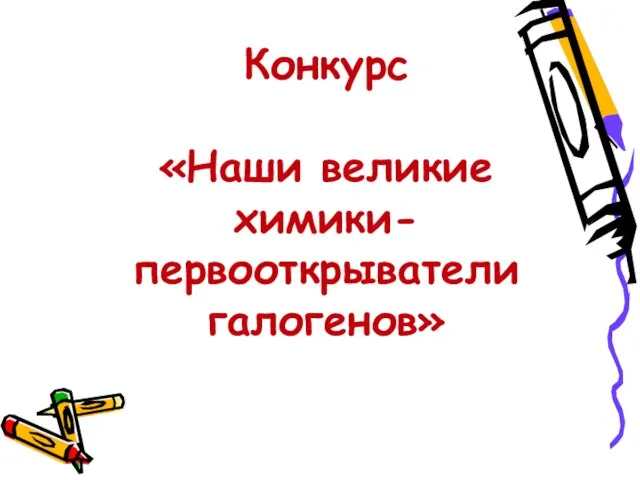 Конкурс

«Наши великие химики-первооткрыватели галогенов»